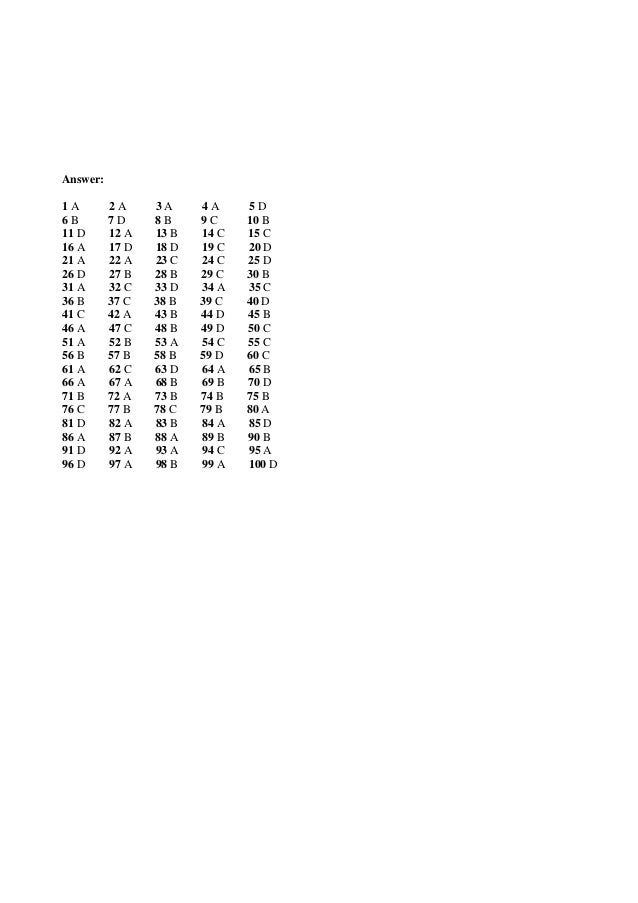 Answer:

1 A 2 A 3 A 4 A 5 D
6 B 7 D 8 B 9 C 10 B
11 D 12 A 13 B 14 C 15 C
16 A 17 D 18 D 19 C 20 D
21 A 22 A 23 C 24 C 25 D
26 D 27 B 28 B 29 C 30 B
31 A 32 C 33 D 34 A 35 C
36 B 37 C 38 B 39 C 40 D
41 C 42 A 43 B 44 D 45 B
46 A 47 C 48 B 49 D 50 C
51 A 52 B 53 A 54 C 55 C
56 B 57 B 58 B 59 D 60 C
61 A 62 C 63 D 64 A 65 B
66 A 67 A 68 B 69 B 70 D
71 B 72 A 73 B 74 B 75 B
76 C 77 B 78 C 79 B 80 A
81 D 82 A 83 B 84 A 85 D
86 A 87 B 88 A 89 B 90 B
91 D 92 A 93 A 94 C 95 A
96 D 97 A 98 B 99 A 100 D